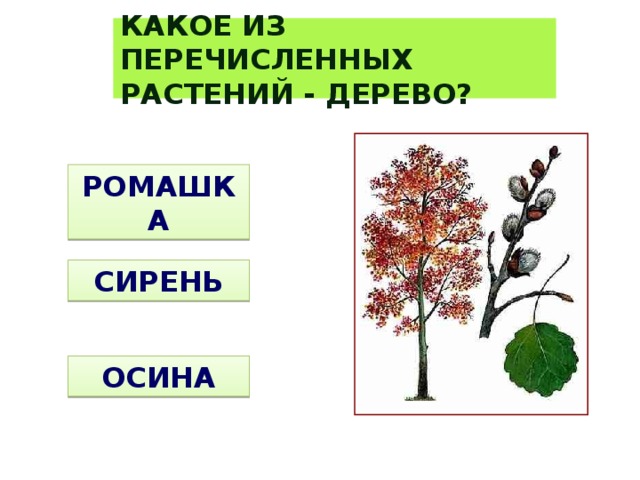 КАКОЕ ИЗ ПЕРЕЧИСЛЕННЫХ РАСТЕНИЙ - ДЕРЕВО?

РОМАШКА

СИРЕНЬ

ОСИНА